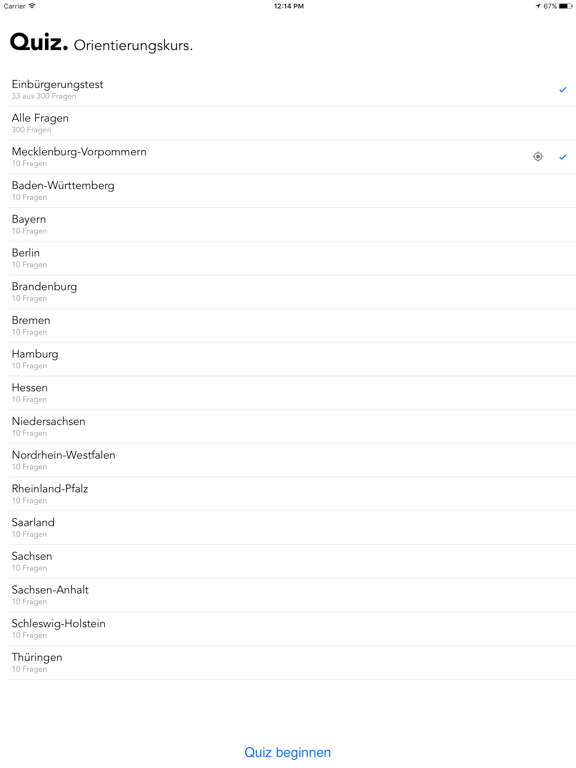 Carrier 12:14 PM 67%

Quiz. Orientierungskurs.

Einbürgerungstest
33 aus 300 Fragen

Alle Fragen
300 Fragen

Mecklenburg-Vorpommern
10 Fragen

Baden-Württemberg
10 Fragen

Bayern
10 Fragen

Berlin
10 Fragen

Brandenburg
10 Fragen

Bremen
10 Fragen

Hamburg
10 Fragen

Hessen
10 Fragen

Niedersachsen
10 Fragen

Nordrhein-Westfalen
10 Fragen

Rheinland-Pfalz
10 Fragen

Saarland
10 Fragen

Sachsen
10 Fragen

Sachsen-Anhalt
10 Fragen

Schleswig-Holstein
10 Fragen

Thüringen
10 Fragen

Quiz beginnen